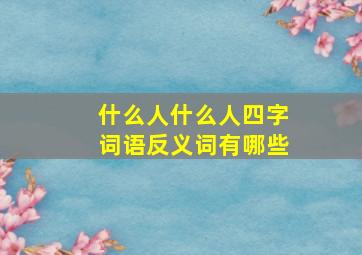 什么人什么人四字词语反义词有哪些